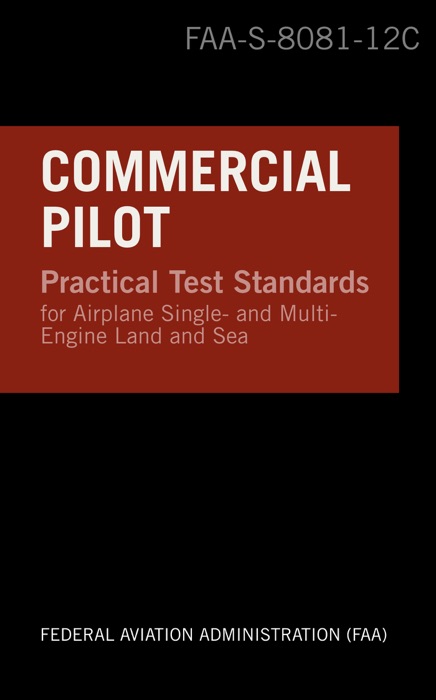 FAA-S-8081-12C

COMMERCIAL PILOT

Practical Test Standards

for Airplane Single- and Multi-Engine Land and Sea

FEDERAL AVIATION ADMINISTRATION (FAA)